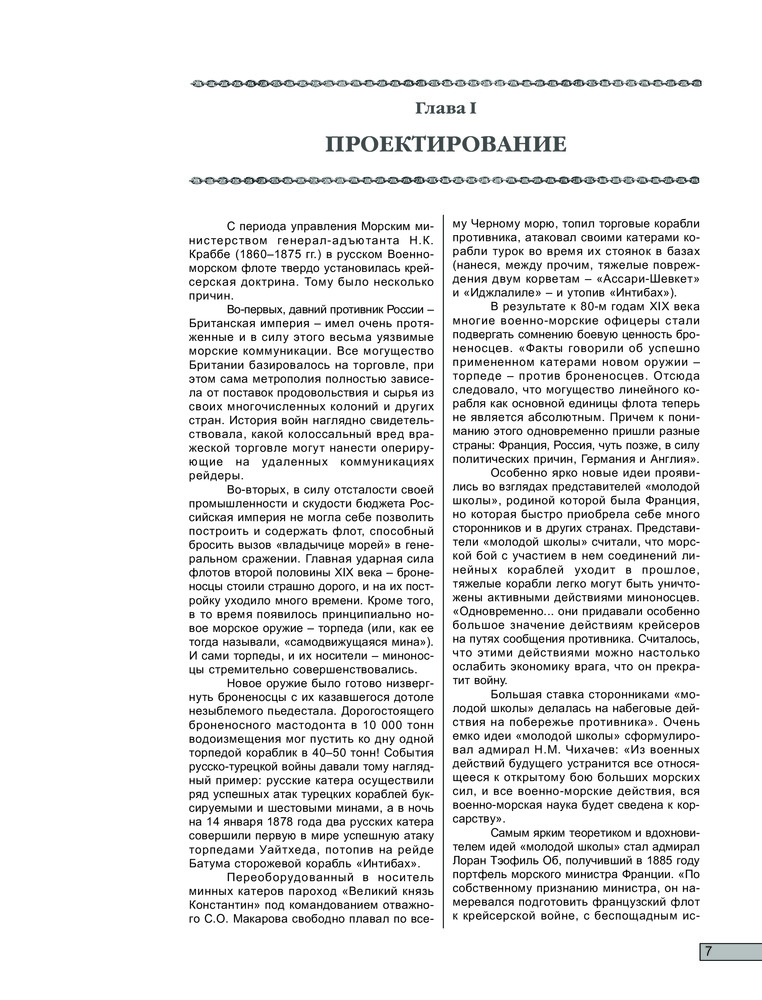 Глава I

ПРОЕКТИРОВАНИЕ

С периода управления Морским министерством генерал-адъютанта Н.К. Краббе (1860–1875 гг.) в русском Военно-морском флоте твердо установилась крейсерская доктрина. Тому было несколько причин.

Во-первых, давний противник России – Британская империя – имел очень протяженные и в силу этого весьма уязвимые морские коммуникации. Все могущество Британии базировалось на торговле, при этом сама метрополия полностью зависела от поставок продовольствия и сырья из своих многочисленных колоний и других стран. История войн наглядно свидетельствовала, какой колоссальный вред вражеской торговле могут нанести оперирующие на удаленных коммуникациях рейдеры.

Во-вторых, в силу отсталости своей промышленности и скудости бюджета Российская империя не могла себе позволить построить и содержать флот, способный бросить вызов «владычице морей» в генеральном сражении. Главная ударная сила флотов второй половины XIX века – броненосцы стоили страшно дорого, и на их постройку уходило много времени. Кроме того, в то время появилось принципиально новое морское оружие – торпеда (или, как ее тогда называли, «самодвижущаяся мина»). И сами торпеды, и их носители – миноносцы стремительно совершенствовались.

Новое оружие было готово низвергнуть броненосцы с их казавшегося дотоле незыблемого пьедестала. Дорогостоящего броненосного мастодонта в 10 000 тонн водоизмещения мог пустить ко дну одной торпедой кораблик в 40–50 тонн! События русско-турецкой войны давали тому наглядный пример: русские катера осуществили ряд успешных атак турецких кораблей буксируемыми и шестовыми минами, а в ночь на 14 января 1878 года два русских катера совершили первую в мире успешную атаку торпедами Уайтхеда, потопив на рейде Батума сторожевой корабль «Интибах».

Переоборудованный в носитель минных катеров пароход «Великий князь Константин» под командованием отважного С.О. Макарова свободно плавал по всему Черному морю, топил торговые корабли противника, атаковал своими катерами корабли турок во время их стоянок в базах (нанеся, между прочим, тяжелые повреждения двум корветам – «Ассари-Шевкет» и «Иджлалиле» – и утопив «Интибах»).

В результате к 80-м годам XIX века многие военно-морские офицеры стали подвергать сомнению боевую ценность броненосцев. «Факты говорили об успешно примененном катерами новом оружии – торпеде – против броненосцев. Отсюда следовало, что могущество линейного корабля как основной единицы флота теперь не является абсолютным. Причем к пониманию этого одновременно пришли разные страны: Франция, Россия, чуть позже, в силу политических причин, Германия и Англия».

Особенно ярко новые идеи проявились во взглядах представителей «молодой школы», родиной которой была Франция, но которая быстро приобрела себе много сторонников и в других странах. Представители «молодой школы» считали, что морской бой с участием в нем соединений линейных кораблей уходит в прошлое, тяжелые корабли легко могут быть уничтожены активными действиями миноносцев. «Одновременно... они придавали особенно большое значение действиям крейсеров на путях сообщения противника. Считалось, что этими действиями можно настолько ослабить экономику врага, что он прекратит войну.

Большая ставка сторонниками «молодой школы» делалась на набеговые действия на побережье противника». Очень емко идеи «молодой школы» сформулировал адмирал Н.М. Чихачев: «Из военных действий будущего устранится все относящееся к открытому бою больших морских сил, и все военно-морские действия, вся военно-морская наука будет сведена к корсарству».

Самым ярким теоретиком и вдохновителем идей «молодой школы» стал адмирал Лоран Тэофиль Об, получивший в 1885 году портфель морского министра Франции. «По собственному признанию министра, он намеревался подготовить французский флот к крейсерской войне, с беспощадным ис-

7